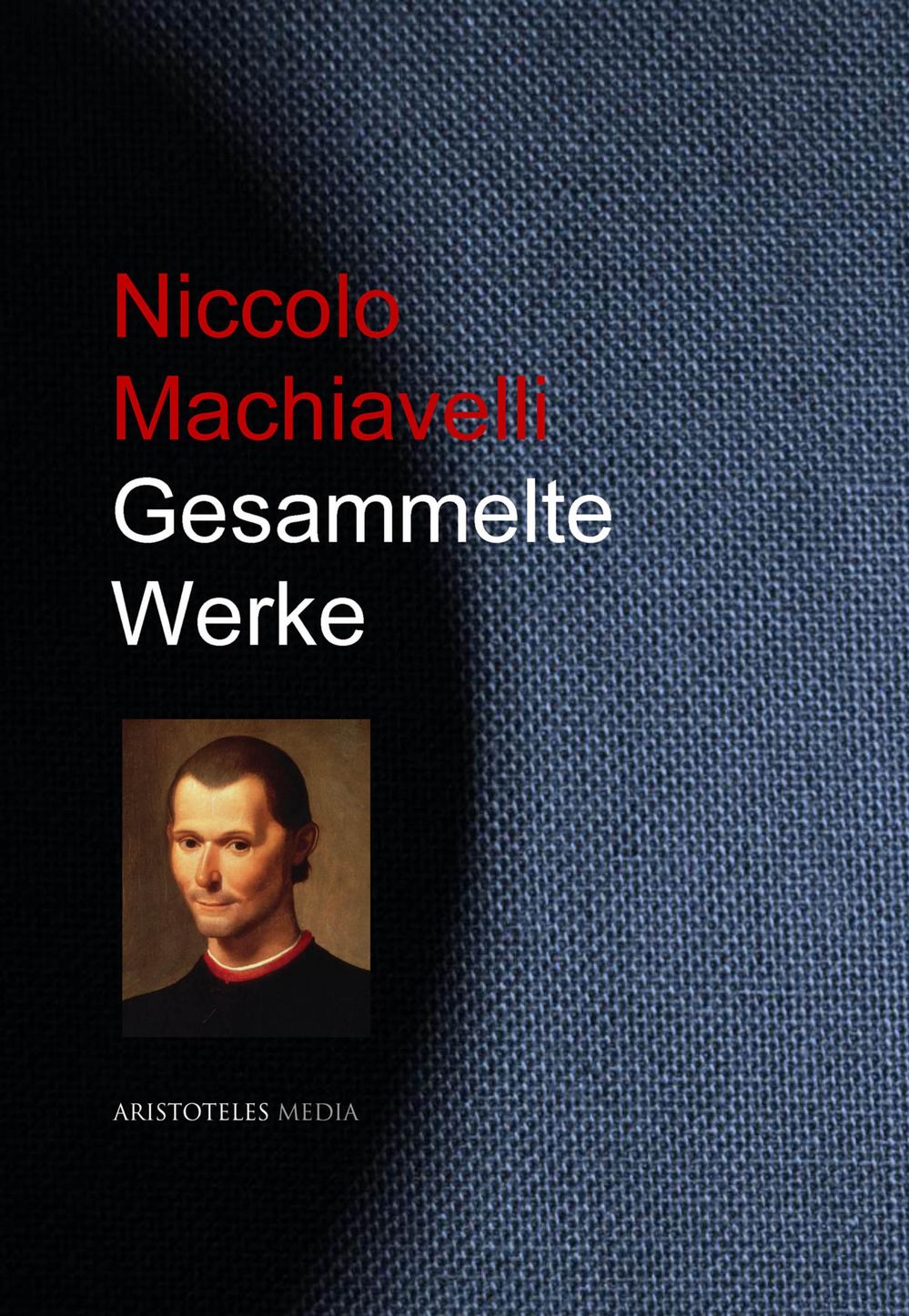 Niccolo
Machiavelli
Gesammelte
Werke

ARISTOTELES MEDIA